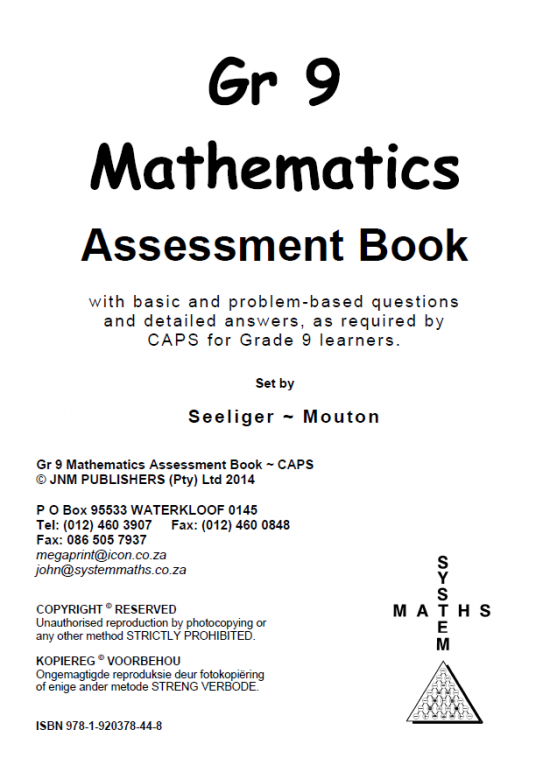 Gr 9
Mathematics
Assessment Book

with basic and problem-based questions and detailed answers, as required by CAPS for Grade 9 learners.

Set by

Seeliger ~ Mouton

Gr 9 Mathematics Assessment Book ~ CAPS
© JNM PUBLISHERS (Pty) Ltd 2014

P O Box 95533 WATERKLOOF 0145
Tel: (012) 460 3907 Fax: (012) 460 0848
Fax: 086 505 7937
megaprint@icon.co.za
john@systemmaths.co.za

COPYRIGHT © RESERVED
Unauthorised reproduction by photocopying or any other method STRICTLY PROHIBITED.

KOPIEREG © VOORBEHOU
Ongemagtigde reproduksie deur fotokopiëring of enige ander metode STRENG VERBODE.

ISBN 978-1-920378-44-8

SYSTEM
MATHS